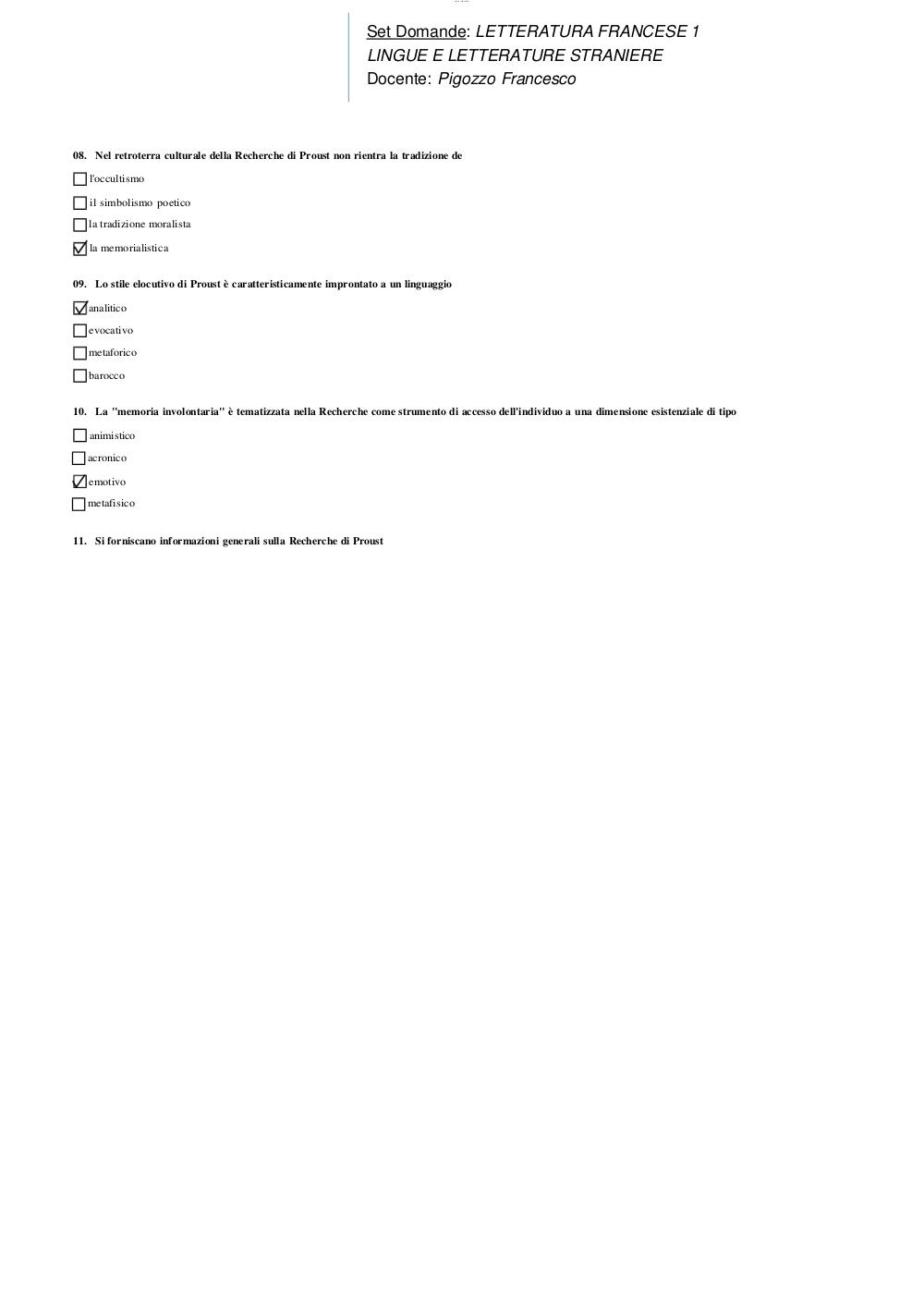 Set Domande: LETTERATURA FRANCESE 1
LINGUE E LETTERATURE STRANIERE
Docente: Pigozzo Francesco

08. Nel retroterra culturale della Recherche di Proust non rientra la tradizione de

☐ l'occultismo

☐ il simbolismo poetico

☐ la tradizione moralista

☑ la memorialistica

09. Lo stile elocutivo di Proust è caratteristicamente improntato a un linguaggio

☑ analitico

☐ evocativo

☐ metaforico

☐ barocco

10. La "memoria involontaria" è tematizzata nella Recherche come strumento di accesso dell'individuo a una dimensione esistenziale di tipo

☐ animistico

☐ acronico

☑ emotivo

☐ metafisico

11. Si forniscano informazioni generali sulla Recherche di Proust